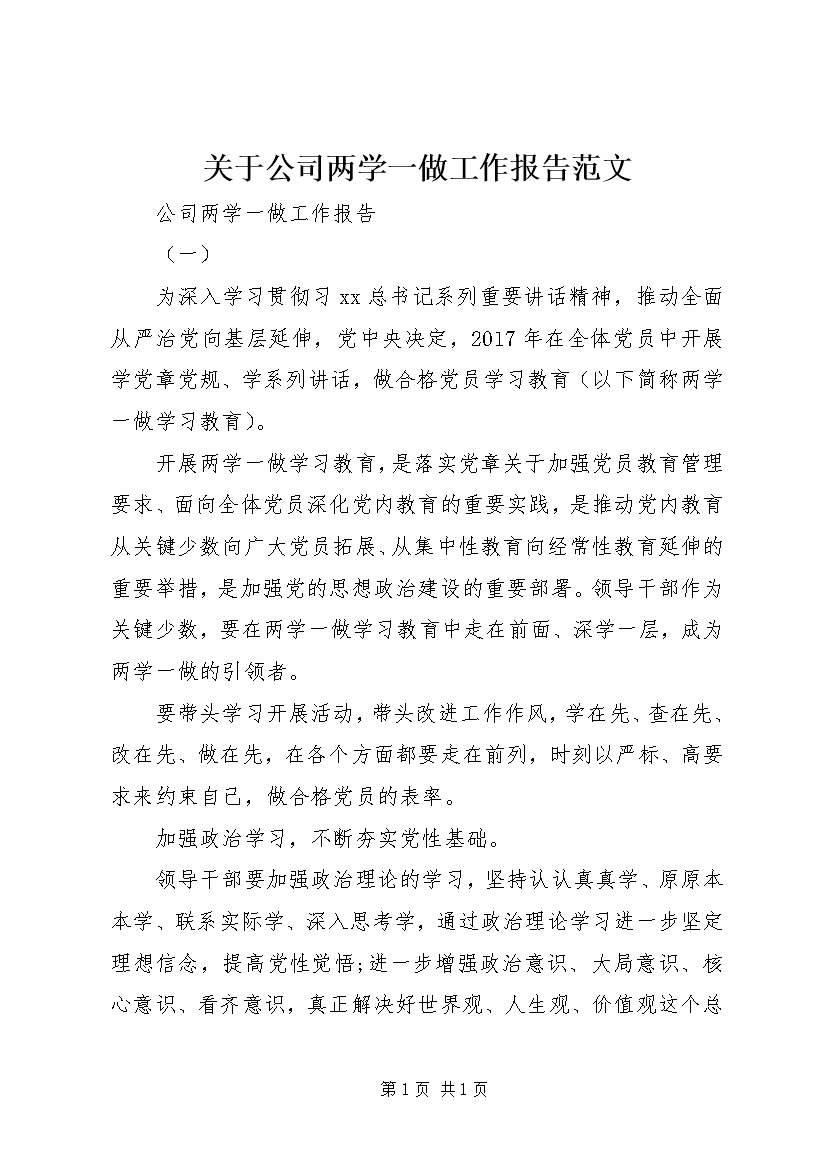 关于公司两学一做工作报告范文

公司两学一做工作报告

（一）

为深入学习贯彻习xx总书记系列重要讲话精神，推动全面从严治党向基层延伸，党中央决定，2017年在全体党员中开展学党章党规、学系列讲话，做合格党员学习教育（以下简称两学一做学习教育）。

开展两学一做学习教育，是落实党章关于加强党员教育管理要求、面向全体党员深化党内教育的重要实践，是推动党内教育从关键少数向广大党员拓展、从集中性教育向经常性教育延伸的重要举措，是加强党的思想政治建设的重要部署。领导干部作为关键少数，要在两学一做学习教育中走在前面、深学一层，成为两学一做的引领者。

要带头学习开展活动，带头改进工作作风，学在先、查在先、改在先、做在先，在各个方面都要走在前列，时刻以严标、高要求来约束自己，做合格党员的表率。

加强政治学习，不断夯实党性基础。

领导干部要加强政治理论的学习，坚持认认真真学、原原本本学、联系实际学、深入思考学，通过政治理论学习进一步坚定理想信念，提高党性觉悟;进一步增强政治意识、大局意识、核心意识、看齐意识，真正解决好世界观、人生观、价值观这个总

第1页 共1页